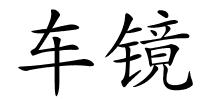 车镜